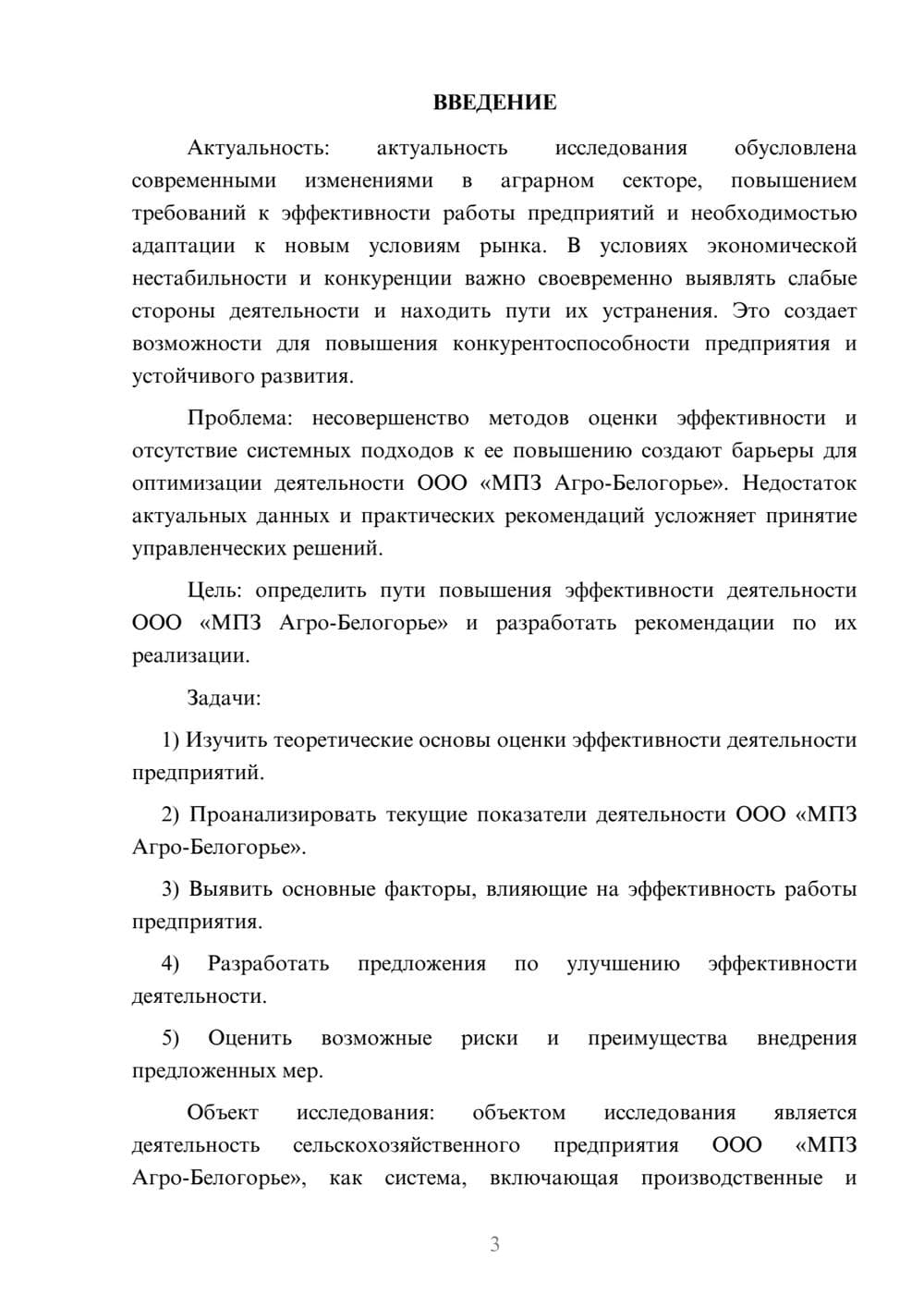 ВВЕДЕНИЕ

Актуальность: актуальность исследования обусловлена современными изменениями в аграрном секторе, повышением требований к эффективности работы предприятий и необходимостью адаптации к новым условиям рынка. В условиях экономической нестабильности и конкуренции важно своевременно выявлять слабые стороны деятельности и находить пути их устранения. Это создает возможности для повышения конкурентоспособности предприятия и устойчивого развития.

Проблема: несовершенство методов оценки эффективности и отсутствие системных подходов к ее повышению создают барьеры для оптимизации деятельности ООО «МПЗ Агро-Белогорье». Недостаток актуальных данных и практических рекомендаций усложняет принятие управленческих решений.

Цель: определить пути повышения эффективности деятельности ООО «МПЗ Агро-Белогорье» и разработать рекомендации по их реализации.

Задачи:

1) Изучить теоретические основы оценки эффективности деятельности предприятий.

2) Проанализировать текущие показатели деятельности ООО «МПЗ Агро-Белогорье».

3) Выявить основные факторы, влияющие на эффективность работы предприятия.

4) Разработать предложения по улучшению эффективности деятельности.

5) Оценить возможные риски и преимущества внедрения предложенных мер.

Объект исследования: объектом исследования является деятельность сельскохозяйственного предприятия ООО «МПЗ Агро-Белогорье», как система, включающая производственные и

3